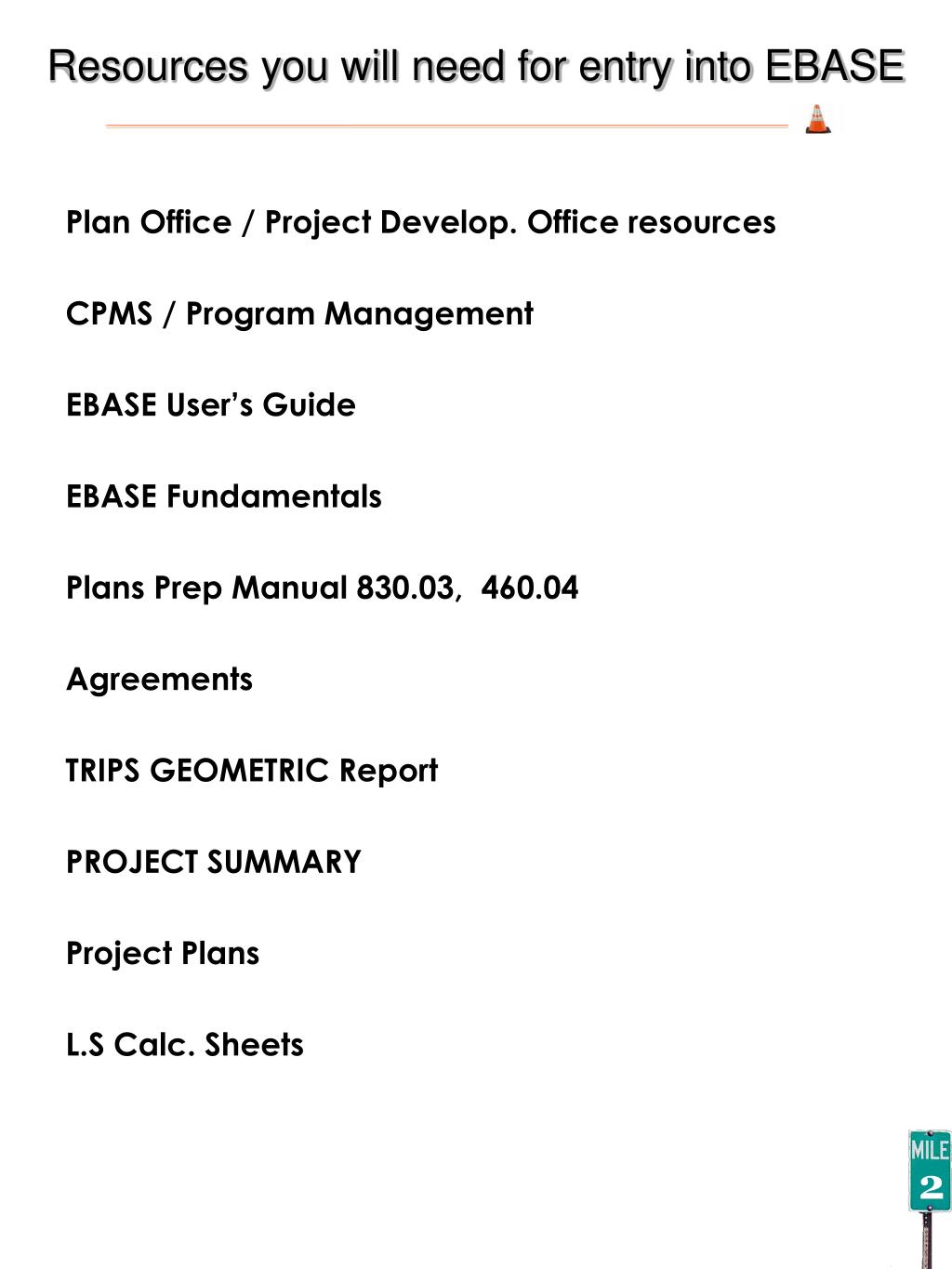 Resources you will need for entry into EBASE

Plan Office / Project Develop. Office resources

CPMS / Program Management

EBASE User’s Guide

EBASE Fundamentals

Plans Prep Manual 830.03, 460.04

Agreements

TRIPS GEOMETRIC Report

PROJECT SUMMARY

Project Plans

L.S Calc. Sheets

MILE
2